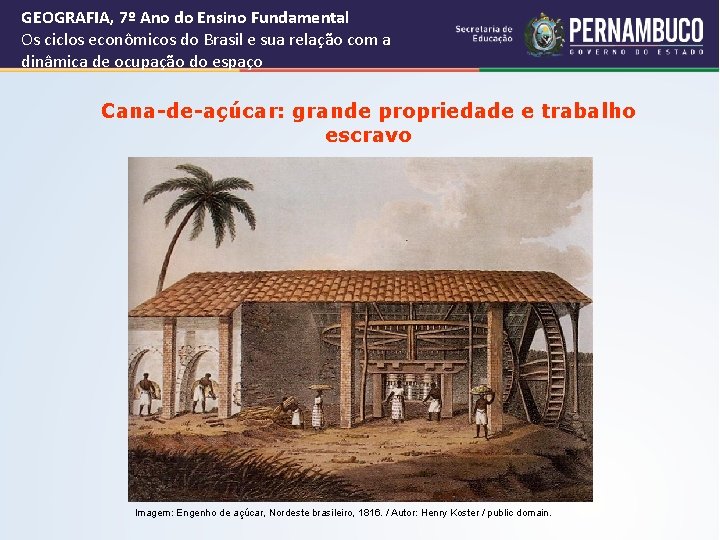 GEOGRAFIA, 7º Ano do Ensino Fundamental
Os ciclos econômicos do Brasil e sua relação com a dinâmica de ocupação do espaço

Secretaria de Educação

PERNAMBUCO
GOVERNO DO ESTADO

Cana-de-açúcar: grande propriedade e trabalho escravo

Imagem: Engenho de açúcar, Nordeste brasileiro, 1816. / Autor: Henry Koster / public domain.